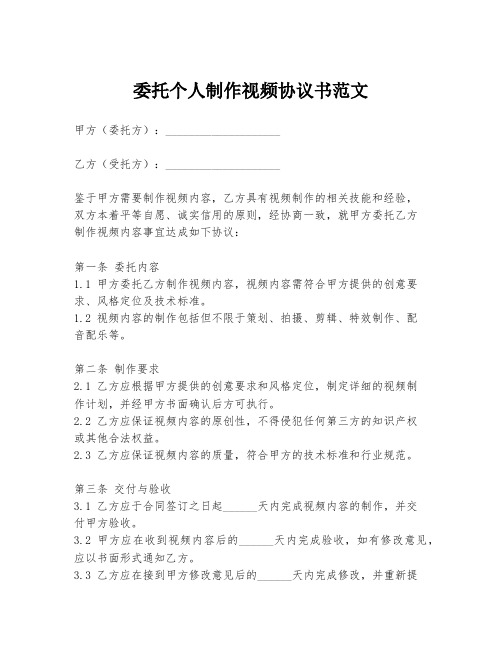 委托个人制作视频协议书范文

甲方（委托方）：____________________

乙方（受托方）：____________________

鉴于甲方需要制作视频内容，乙方具有视频制作的相关技能和经验，双方本着平等自愿、诚实信用的原则，经协商一致，就甲方委托乙方制作视频内容事宜达成如下协议：

第一条 委托内容
1.1 甲方委托乙方制作视频内容，视频内容需符合甲方提供的创意要求、风格定位及技术标准。
1.2 视频内容的制作包括但不限于策划、拍摄、剪辑、特效制作、配音配乐等。

第二条 制作要求
2.1 乙方应根据甲方提供的创意要求和风格定位，制定详细的视频制作计划，并经甲方书面确认后方可执行。
2.2 乙方应保证视频内容的原创性，不得侵犯任何第三方的知识产权或其他合法权益。
2.3 乙方应保证视频内容的质量，符合甲方的技术标准和行业规范。

第三条 交付与验收
3.1 乙方应于合同签订之日起______天内完成视频内容的制作，并交付甲方验收。
3.2 甲方应在收到视频内容后的______天内完成验收，如有修改意见，应以书面形式通知乙方。
3.3 乙方应在接到甲方修改意见后的______天内完成修改，并重新提